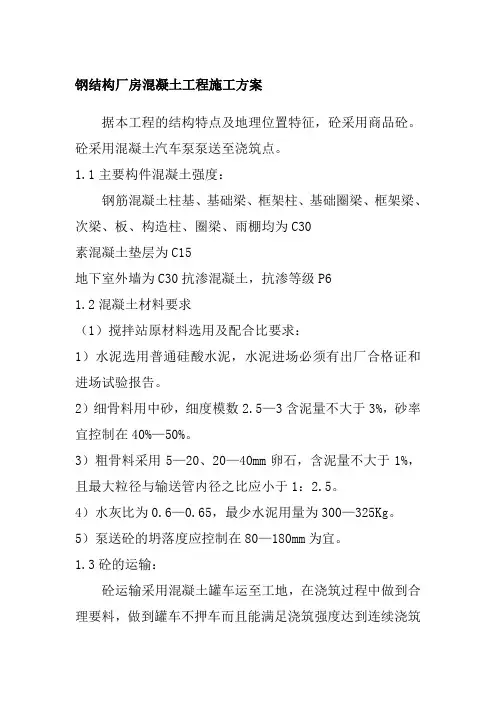 钢结构厂房混凝土工程施工方案

据本工程的结构特点及地理位置特征，砼采用商品砼。砼采用混凝土汽车泵泵送至浇筑点。

1.1 主要构件混凝土强度：

钢筋混凝土柱基、基础梁、框架柱、基础圈梁、框架梁、次梁、板、构造柱、圈梁、雨棚均为 C30

素混凝土垫层为 C15

地下室外墙为 C30 抗渗混凝土，抗渗等级 P6

1.2 混凝土材料要求

（1）搅拌站原材料选用及配合比要求：

1）水泥选用普通硅酸水泥，水泥进场必须有出厂合格证和进场试验报告。

2）细骨料用中砂，细度模数 2.5—3 含泥量不大于 3%，砂率宜控制在 40%—50%。

3）粗骨料采用 5—20、20—40mm 卵石，含泥量不大于 1%，且最大粒径与输送管内径之比应小于 1：2.5。

4）水灰比为 0.6—0.65，最少水泥用量为 300—325Kg。

5）泵送砼的坍落度应控制在 80—180mm 为宜。

1.3 砼的运输：

砼运输采用混凝土罐车运至工地，在浇筑过程中做到合理要料，做到罐车不押车而且能满足浇筑强度达到连续浇筑